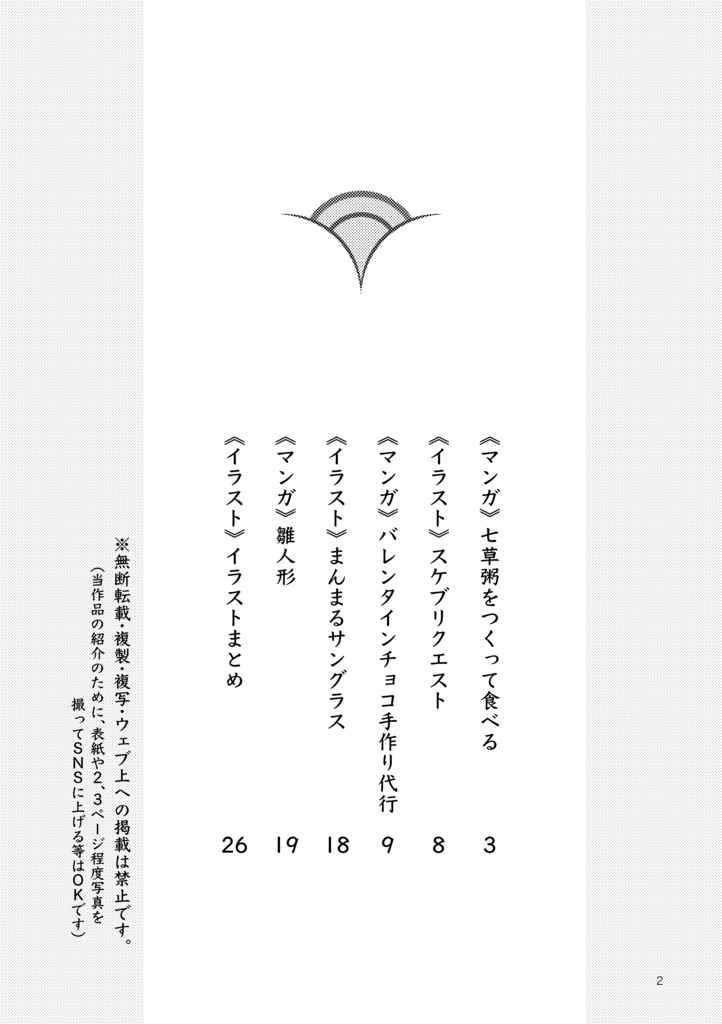 《マンガ》七草粥をつくって食べる　3
《イラスト》スケブリクエスト　8
《マンガ》バレンタインチョコ手作り代行　9
《イラスト》まんまるサングラス　18
《マンガ》雛人形　19
《イラスト》イラストまとめ　26

※無断転載・複製・複写・ウェブ上への掲載は禁止です。
（当作品の紹介のために、表紙や2、3ページ程度写真を撮ってSNSに上げる等はOKです）

2